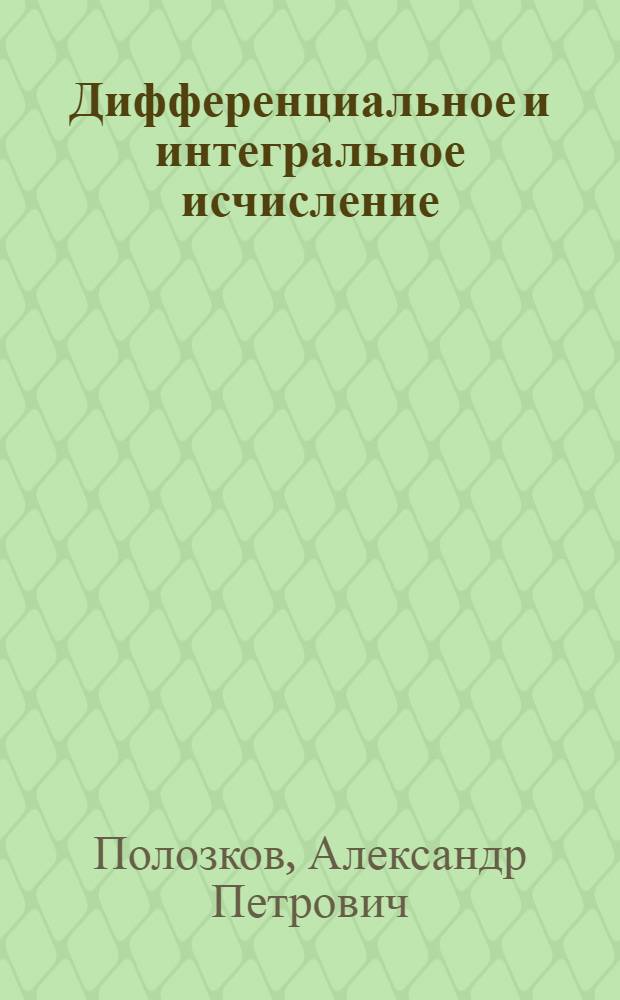 Дифференциальное и интегральное исчисление

Полозков, Александр Петрович